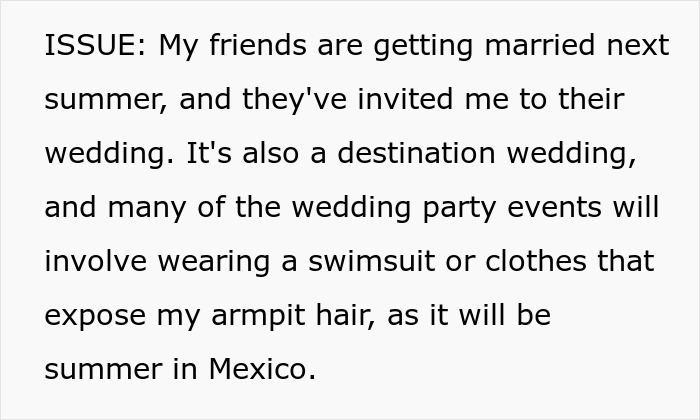 ISSUE: My friends are getting married next summer, and they've invited me to their wedding. It's also a destination wedding, and many of the wedding party events will involve wearing a swimsuit or clothes that expose my armpit hair, as it will be summer in Mexico.